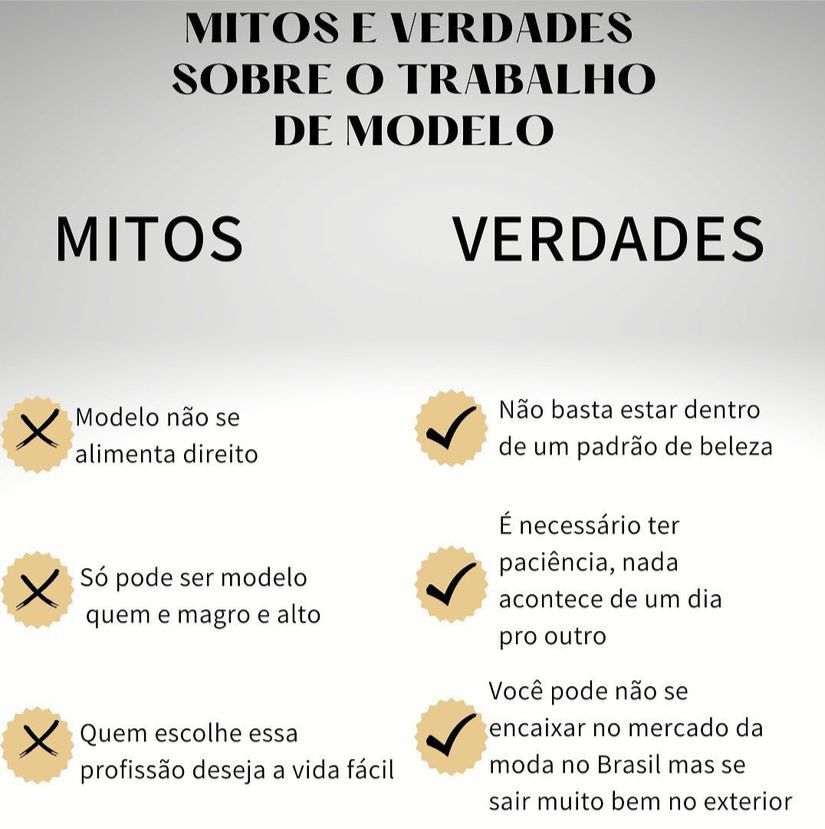 MITOS E VERDADES SOBRE O TRABALHO DE MODELO

MITOS

Modelo não se alimenta direito

Só pode ser modelo quem e magro e alto

Quem escolhe essa profissão deseja a vida fácil

VERDADES

Não basta estar dentro de um padrão de beleza

É necessário ter paciência, nada acontece de um dia pro outro

Você pode não se encaixar no mercado da moda no Brasil mas se sair muito bem no exterior